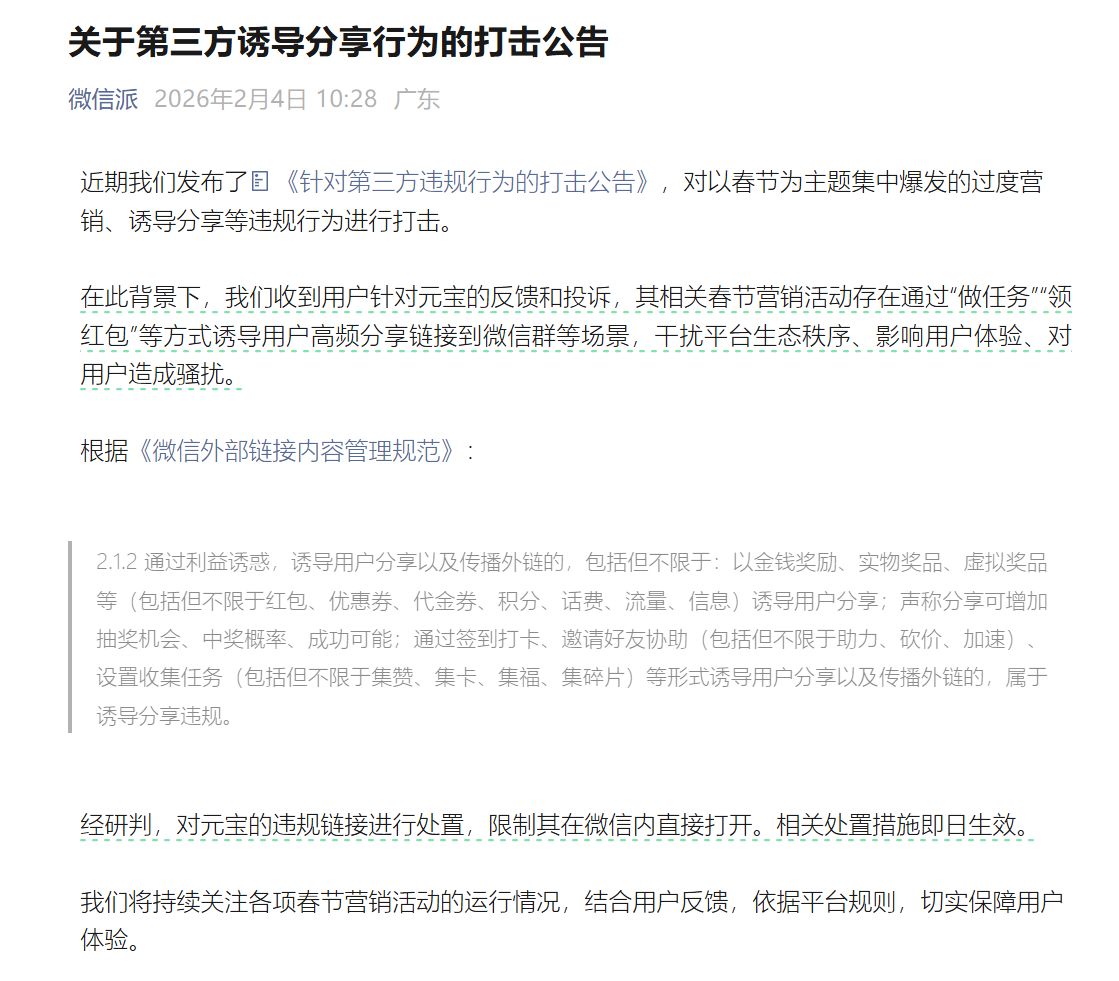 关于第三方诱导分享行为的打击公告

微信派 2026年2月4日 10:28 广东

近期我们发布了《针对第三方违规行为的打击公告》，对以春节为主题集中爆发的过度营销、诱导分享等违规行为进行打击。

在此背景下，我们收到用户针对元宝的反馈和投诉，其相关春节营销活动存在通过“做任务”“领红包”等方式诱导用户高频分享链接到微信群等场景，干扰平台生态秩序、影响用户体验、对用户造成骚扰。

根据《微信外部链接内容管理规范》：

2.1.2 通过利益诱惑，诱导用户分享以及传播外链的，包括但不限于：以金钱奖励、实物奖品、虚拟奖品等（包括但不限于红包、优惠券、代金券、积分、话费、流量、信息）诱导用户分享；声称分享可增加抽奖机会、中奖概率、成功可能；通过签到打卡、邀请好友协助（包括但不限于助力、砍价、加速）、设置收集任务（包括但不限于集赞、集卡、集福、集碎片）等形式诱导用户分享以及传播外链的，属于诱导分享违规。

经研判，对元宝的违规链接进行处置，限制其在微信内直接打开。相关处置措施即日生效。

我们将持续关注各项春节营销活动的运行情况，结合用户反馈，依据平台规则，切实保障用户体验。